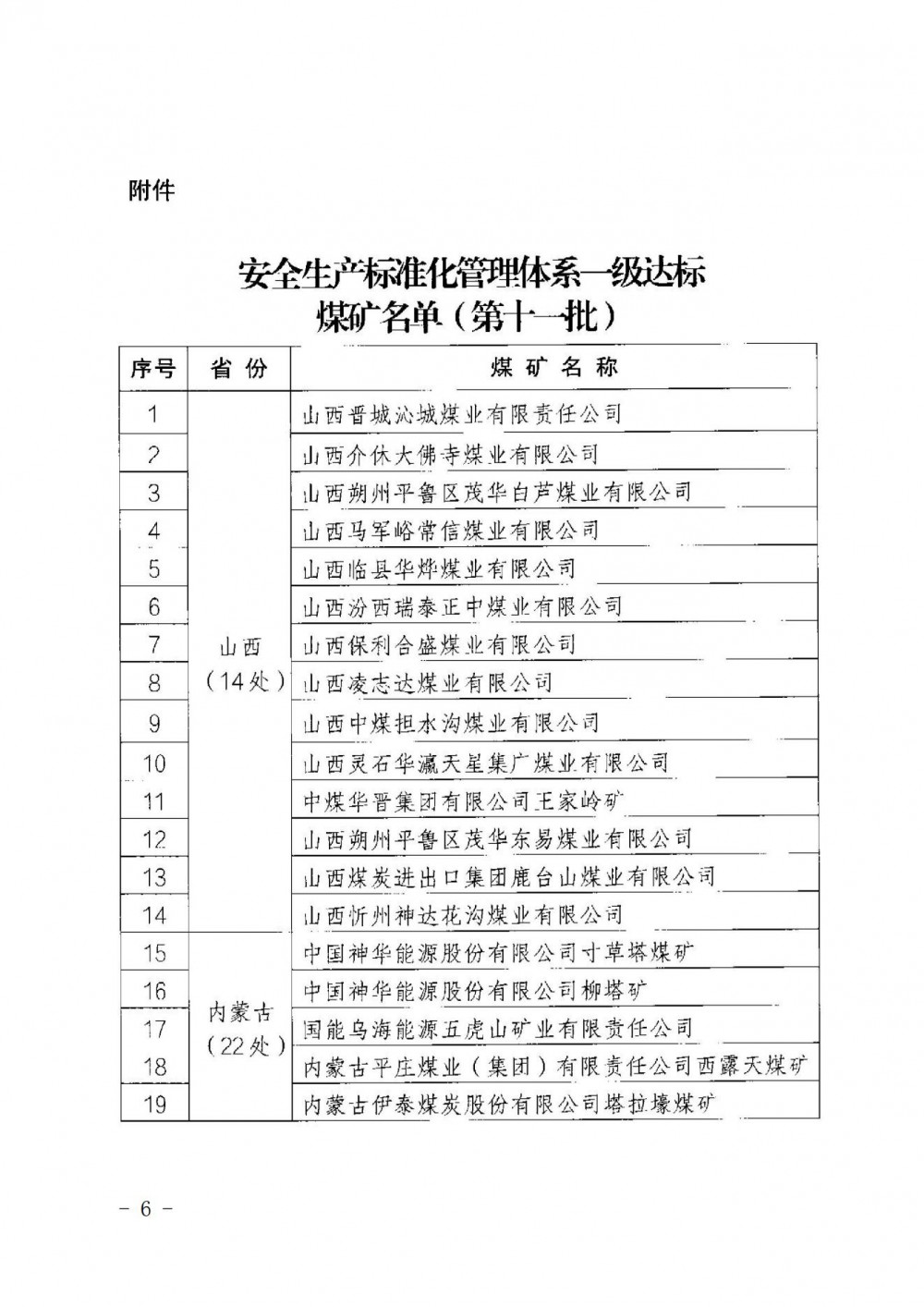 附件

安全生产标准化管理体系一级达标煤矿名单（第十一批）

| 序号 | 省 份 | 煤 矿 名 称 |
|---|---|---|
| 1 | 山西（14处） | 山西晋城沁城煤业有限责任公司 |
| 2 | | 山西介休大佛寺煤业有限公司 |
| 3 | | 山西朔州平鲁区茂华白芦煤业有限公司 |
| 4 | | 山西马军峪常信煤业有限公司 |
| 5 | | 山西临县华烨煤业有限公司 |
| 6 | | 山西汾西瑞泰正中煤业有限公司 |
| 7 | | 山西保利合盛煤业有限公司 |
| 8 | | 山西凌志达煤业有限公司 |
| 9 | | 山西中煤担水沟煤业有限公司 |
| 10 | | 山西灵石华瀛天星集广煤业有限公司 |
| 11 | | 中煤华晋集团有限公司王家岭矿 |
| 12 | | 山西朔州平鲁区茂华东易煤业有限公司 |
| 13 | | 山西煤炭进出口集团鹿台山煤业有限公司 |
| 14 | | 山西忻州神达花沟煤业有限公司 |
| 15 | 内蒙古（22处） | 中国神华能源股份有限公司寸草塔煤矿 |
| 16 | | 中国神华能源股份有限公司柳塔矿 |
| 17 | | 国能乌海能源五虎山矿业有限责任公司 |
| 18 | | 内蒙古平庄煤业（集团）有限责任公司西露天煤矿 |
| 19 | | 内蒙古伊泰煤炭股份有限公司塔拉壕煤矿 |

－ 6 －